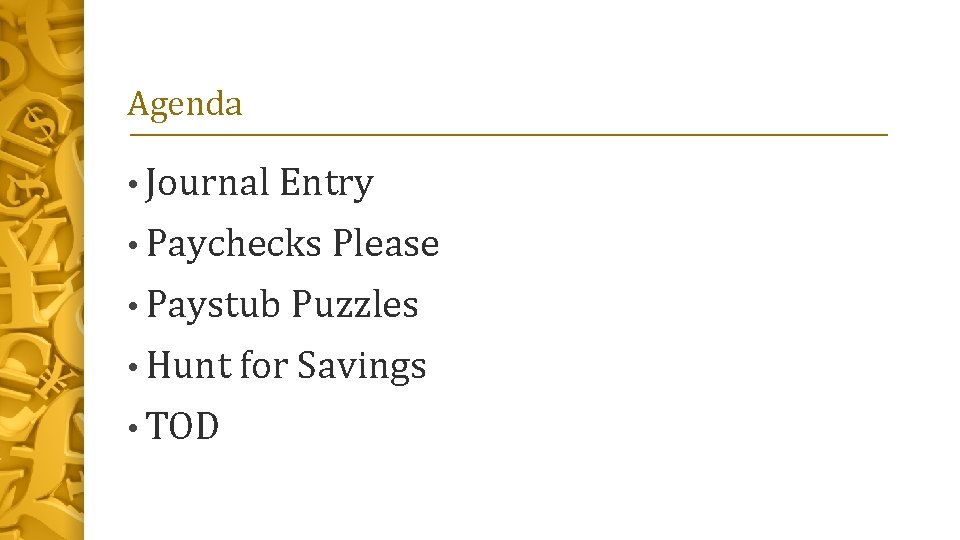 Agenda

• Journal Entry
• Paychecks Please
• Paystub Puzzles
• Hunt for Savings
• TOD